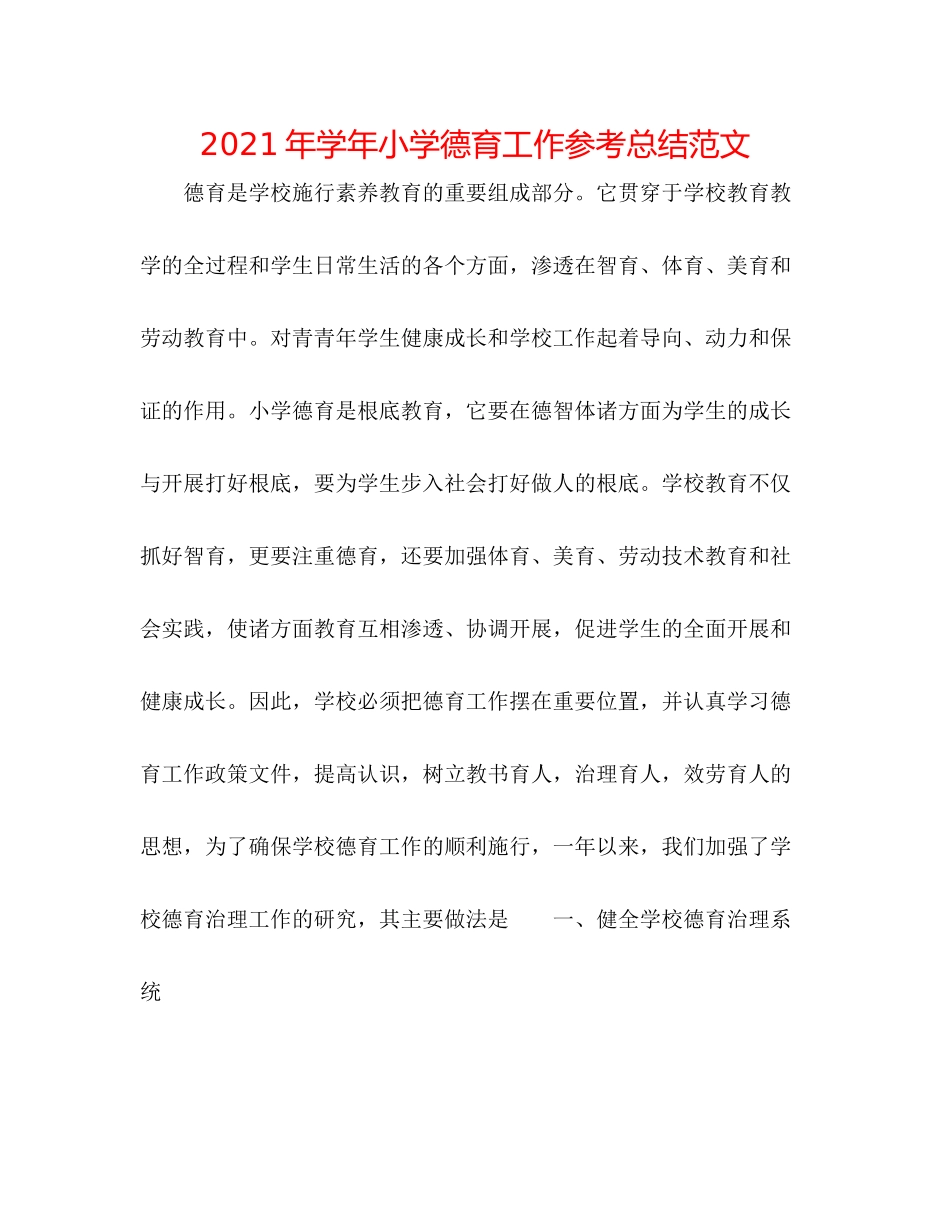 2021年学年小学德育工作参考总结范文

德育是学校施行素养教育的重要组成部分。它贯穿于学校教育教学的全过程和学生日常生活的各个方面，渗透在智育、体育、美育和劳动教育中。对青青年学生健康成长和学校工作起着导向、动力和保证的作用。小学德育是根底教育，它要在德智体诸方面为学生的成长与开展打好根底，要为学生步入社会打好做人的根底。学校教育不仅抓好智育，更要注重德育，还要加强体育、美育、劳动技术教育和社会实践，使诸方面教育互相渗透、协调开展，促进学生的全面开展和健康成长。因此，学校必须把德育工作摆在重要位置，并认真学习德育工作政策文件，提高认识，树立教书育人，治理育人，效劳育人的思想，为了确保学校德育工作的顺利施行，一年以来，我们加强了学校德育治理工作的研究，其主要做法是　　一、健全学校德育治理系统